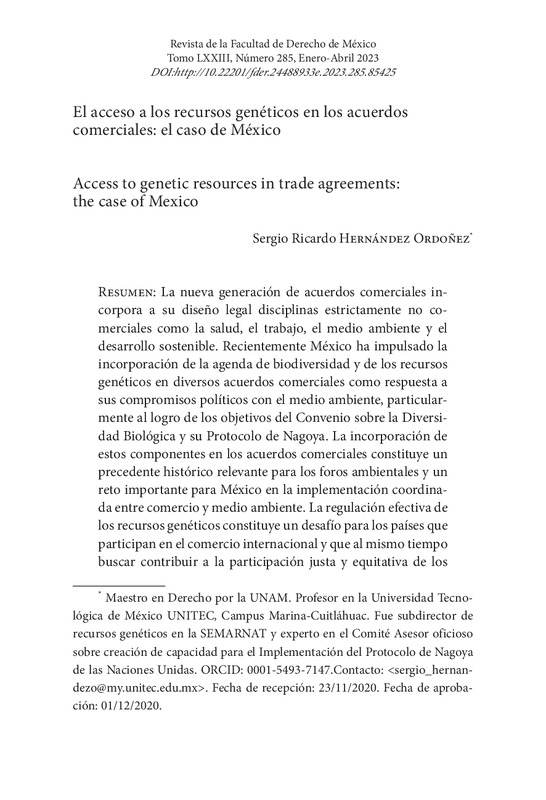 Revista de la Facultad de Derecho de México
Tomo LXXIII, Número 285, Enero-Abril 2023
DOI:http://10.22201/fder.24488933e.2023.285.85425

El acceso a los recursos genéticos en los acuerdos comerciales: el caso de México

Access to genetic resources in trade agreements: the case of Mexico

Sergio Ricardo Hernández Ordoñez*

Resumen: La nueva generación de acuerdos comerciales incorpora a su diseño legal disciplinas estrictamente no comerciales como la salud, el trabajo, el medio ambiente y el desarrollo sostenible. Recientemente México ha impulsado la incorporación de la agenda de biodiversidad y de los recursos genéticos en diversos acuerdos comerciales como respuesta a sus compromisos políticos con el medio ambiente, particularmente al logro de los objetivos del Convenio sobre la Diversidad Biológica y su Protocolo de Nagoya. La incorporación de estos componentes en los acuerdos comerciales constituye un precedente histórico relevante para los foros ambientales y un reto importante para México en la implementación coordinada entre comercio y medio ambiente. La regulación efectiva de los recursos genéticos constituye un desafío para los países que participan en el comercio internacional y que al mismo tiempo buscar contribuir a la participación justa y equitativa de los

* Maestro en Derecho por la UNAM. Profesor en la Universidad Tecnológica de México UNITEC, Campus Marina-Cuitláhuac. Fue subdirector de recursos genéticos en la SEMARNAT y experto en el Comité Asesor oficioso sobre creación de capacidad para el Implementación del Protocolo de Nagoya de las Naciones Unidas. ORCID: 0001-5493-7147.Contacto: <sergio_hernandezo@my.unitec.edu.mx>. Fecha de recepción: 23/11/2020. Fecha de aprobación: 01/12/2020.